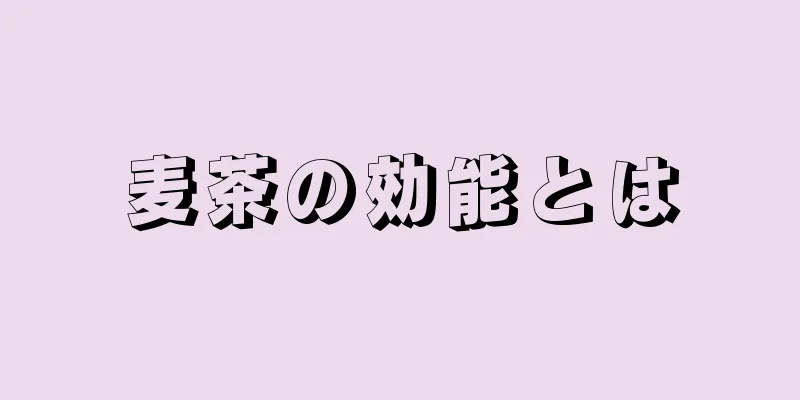 麦茶の効能とは